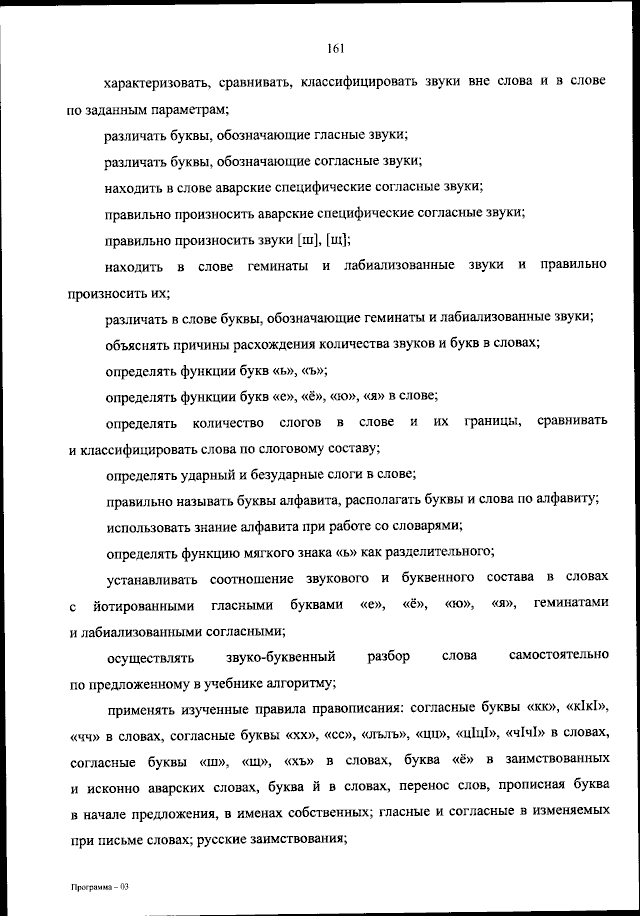 161

характеризовать, сравнивать, классифицировать звуки вне слова и в слове по заданным параметрам;

различать буквы, обозначающие гласные звуки;

различать буквы, обозначающие согласные звуки;

находить в слове аварские специфические согласные звуки;

правильно произносить аварские специфические согласные звуки;

правильно произносить звуки [ш], [щ];

находить в слове геминаты и лабиализованные звуки и правильно произносить их;

различать в слове буквы, обозначающие геминаты и лабиализованные звуки;

объяснять причины расхождения количества звуков и букв в словах;

определять функции букв «ь», «ъ»;

определять функции букв «е», «ё», «ю», «я» в слове;

определять количество слогов в слове и их границы, сравнивать и классифицировать слова по слоговому составу;

определять ударный и безударные слоги в слове;

правильно называть буквы алфавита, располагать буквы и слова по алфавиту;

использовать знание алфавита при работе со словарями;

определять функцию мягкого знака «ь» как разделительного;

устанавливать соотношение звукового и буквенного состава в словах с йотированными гласными буквами «е», «ё», «ю», «я», геминатами и лабиализованными согласными;

осуществлять звуко-буквенный разбор слова самостоятельно по предложенному в учебнике алгоритму;

применять изученные правила правописания: согласные буквы «кк», «кIкI», «чч» в словах, согласные буквы «хх», «сс», «лълъ», «цц», «цIцI», «чIчI» в словах, согласные буквы «ш», «щ», «хъ» в словах, буква «ё» в заимствованных и исконно аварских словах, буква й в словах, перенос слов, прописная буква в начале предложения, в именах собственных; гласные и согласные в изменяемых при письме словах; русские заимствования;

Программа – 03